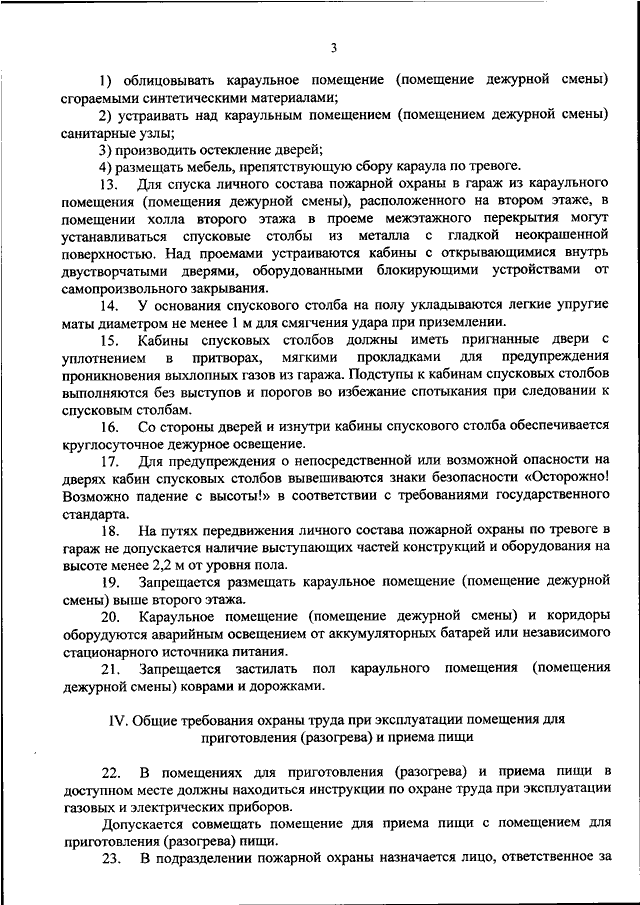 3

1) облицовывать караульное помещение (помещение дежурной смены) сгораемыми синтетическими материалами;

2) устраивать над караульным помещением (помещением дежурной смены) санитарные узлы;

3) производить остекление дверей;

4) размещать мебель, препятствующую сбору караула по тревоге.

13. Для спуска личного состава пожарной охраны в гараж из караульного помещения (помещения дежурной смены), расположенного на втором этаже, в помещении холла второго этажа в проеме межэтажного перекрытия могут устанавливаться спусковые столбы из металла с гладкой неокрашенной поверхностью. Над проемами устраиваются кабины с открывающимися внутрь двустворчатыми дверями, оборудованными блокирующими устройствами от самопроизвольного закрывания.

14. У основания спускового столба на полу укладываются легкие упругие маты диаметром не менее 1 м для смягчения удара при приземлении.

15. Кабины спусковых столбов должны иметь пригнанные двери с уплотнением в притворах, мягкими прокладками для предупреждения проникновения выхлопных газов из гаража. Подступы к кабинам спусковых столбов выполняются без выступов и порогов во избежание спотыкания при следовании к спусковым столбам.

16. Со стороны дверей и изнутри кабины спускового столба обеспечивается круглосуточное дежурное освещение.

17. Для предупреждения о непосредственной или возможной опасности на дверях кабин спусковых столбов вывешиваются знаки безопасности «Осторожно! Возможно падение с высоты!» в соответствии с требованиями государственного стандарта.

18. На путях передвижения личного состава пожарной охраны по тревоге в гараж не допускается наличие выступающих частей конструкций и оборудования на высоте менее 2,2 м от уровня пола.

19. Запрещается размещать караульное помещение (помещение дежурной смены) выше второго этажа.

20. Караульное помещение (помещение дежурной смены) и коридоры оборудуются аварийным освещением от аккумуляторных батарей или независимого стационарного источника питания.

21. Запрещается застилать пол караульного помещения (помещения дежурной смены) коврами и дорожками.

IV. Общие требования охраны труда при эксплуатации помещения для приготовления (разогрева) и приема пищи

22. В помещениях для приготовления (разогрева) и приема пищи в доступном месте должны находиться инструкции по охране труда при эксплуатации газовых и электрических приборов.

Допускается совмещать помещение для приема пищи с помещением для приготовления (разогрева) пищи.

23. В подразделении пожарной охраны назначается лицо, ответственное за